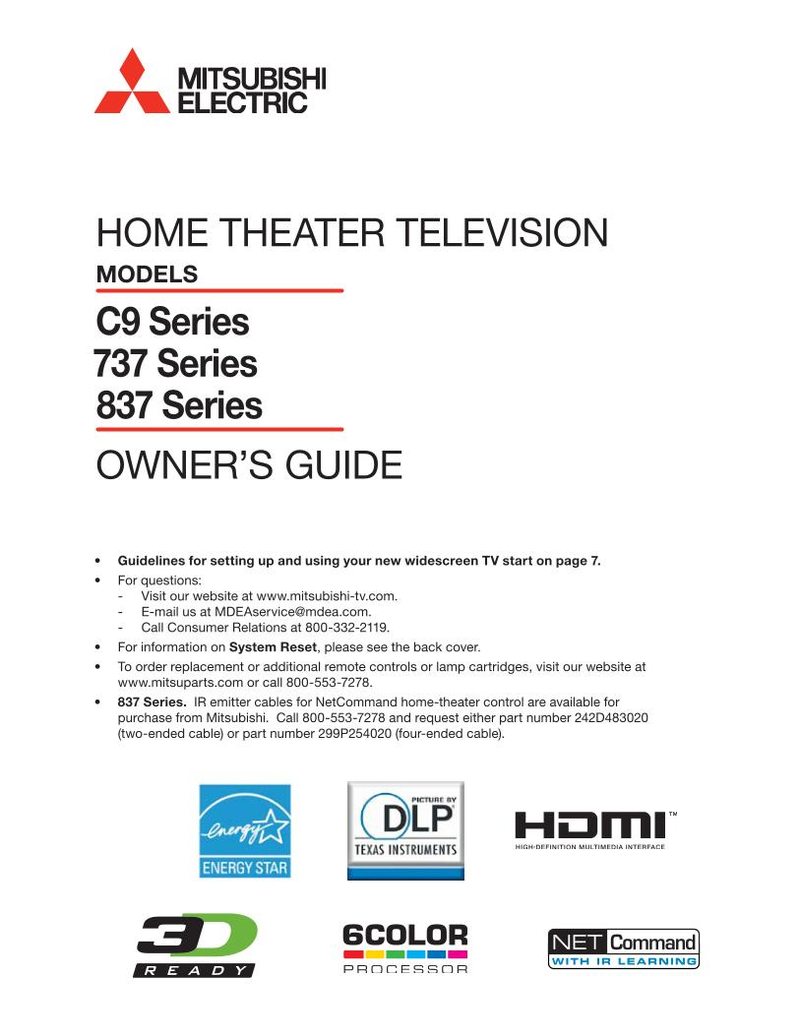 MITSUBISHI
ELECTRIC

HOME THEATER TELEVISION
MODELS
C9 Series
737 Series
837 Series
OWNER'S GUIDE

• Guidelines for setting up and using your new widescreen TV start on page 7.
• For questions:
- Visit our website at www.mitsubishi-tv.com.
- E-mail us at MDEAservice@mdea.com.
- Call Consumer Relations at 800-332-2119.
• For information on System Reset, please see the back cover.
• To order replacement or additional remote controls or lamp cartridges, visit our website at www.mitsuparts.com or call 800-553-7278.
• 837 Series. IR emitter cables for NetCommand home-theater control are available for purchase from Mitsubishi. Call 800-553-7278 and request either part number 242D483020 (two-ended cable) or part number 299P254020 (four-ended cable).

energy
ENERGY STAR

PICTURE BY
DLP
TEXAS INSTRUMENTS

HDMI™
HIGH-DEFINITION MULTIMEDIA INTERFACE

3D
READY

6COLOR
PROCESSOR

NET Command
WITH IR LEARNING